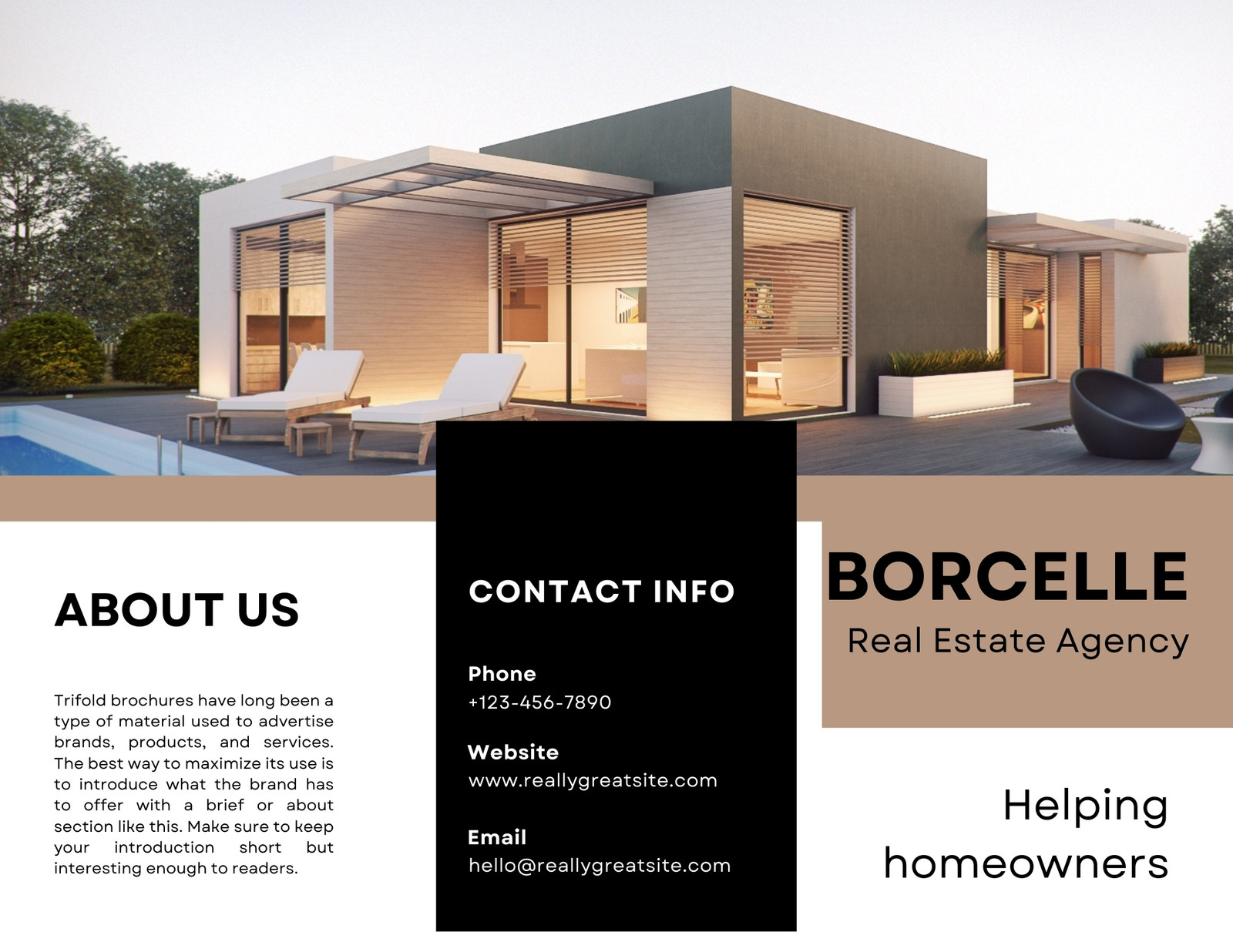 ABOUT US

Trifold brochures have long been a type of material used to advertise brands, products, and services. The best way to maximize its use is to introduce what the brand has to offer with a brief or about section like this. Make sure to keep your introduction short but interesting enough to readers.

CONTACT INFO

Phone
+123-456-7890

Website
www.reallygreatsite.com

Email
hello@reallygreatsite.com

BORCELLE
Real Estate Agency

Helping homeowners